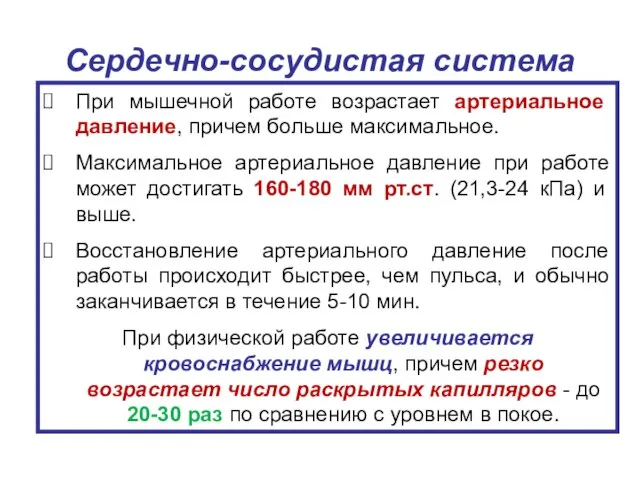 Сердечно-сосудистая система

При мышечной работе возрастает артериальное давление, причем больше максимальное.

Максимальное артериальное давление при работе может достигать 160-180 мм рт.ст. (21,3-24 кПа) и выше.

Восстановление артериального давление после работы происходит быстрее, чем пульса, и обычно заканчивается в течение 5-10 мин.

При физической работе увеличивается кровоснабжение мышц, причем резко возрастает число раскрытых капилляров - до 20-30 раз по сравнению с уровнем в покое.